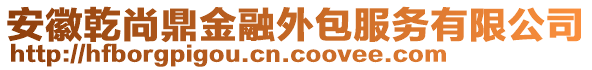 安徽乾尚鼎金融外包服务有限公司
http://hfborgpigou.cn.coovee.com